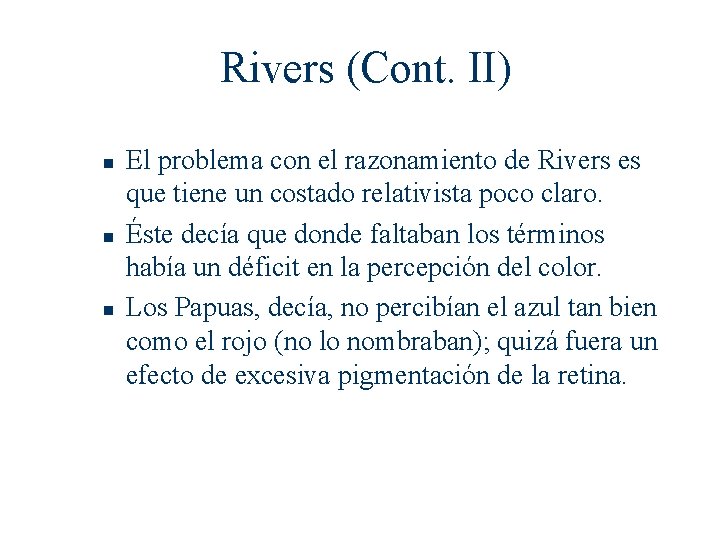 Rivers (Cont. II)

- El problema con el razonamiento de Rivers es que tiene un costado relativista poco claro.
- Éste decía que donde faltaban los términos había un déficit en la percepción del color.
- Los Papuas, decía, no percibían el azul tan bien como el rojo (no lo nombraban); quizá fuera un efecto de excesiva pigmentación de la retina.